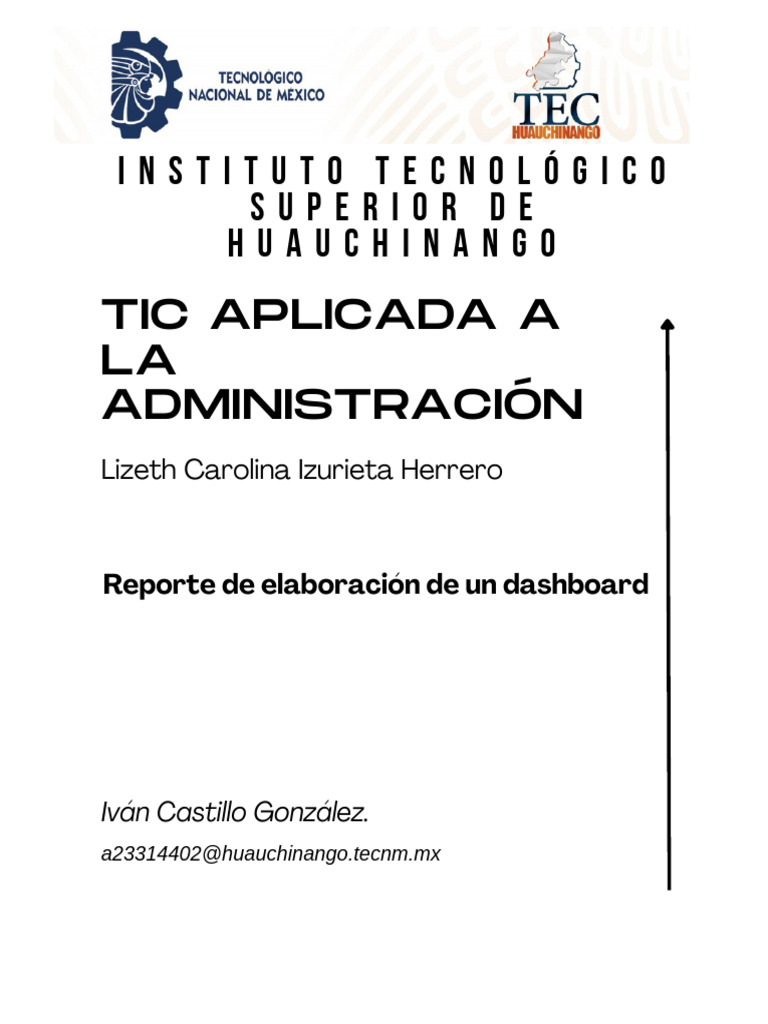 TECNOLÓGICO NACIONAL DE MÉXICO

TEC HUAUCHINANGO

INSTITUTO TECNOLÓGICO SUPERIOR DE HUAUCHINANGO

TIC APLICADA A LA ADMINISTRACIÓN

Lizeth Carolina Izurieta Herrero

Reporte de elaboración de un dashboard

Iván Castillo González.

a23314402@huauchinango.tecnm.mx